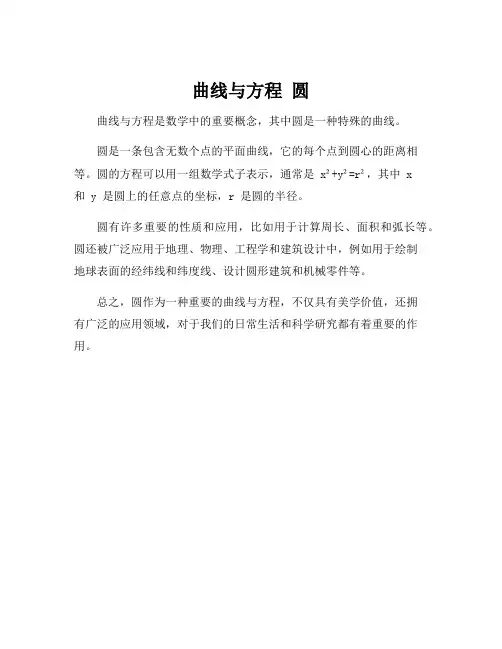 曲线与方程 圆

曲线与方程是数学中的重要概念，其中圆是一种特殊的曲线。

圆是一条包含无数个点的平面曲线，它的每个点到圆心的距离相等。圆的方程可以用一组数学式子表示，通常是 $x^2+y^2=r^2$，其中 x 和 y 是圆上的任意点的坐标，r 是圆的半径。

圆有许多重要的性质和应用，比如用于计算周长、面积和弧长等。圆还被广泛应用于地理、物理、工程学和建筑设计中，例如用于绘制地球表面的经纬线和纬度线、设计圆形建筑和机械零件等。

总之，圆作为一种重要的曲线与方程，不仅具有美学价值，还拥有广泛的应用领域，对于我们的日常生活和科学研究都有着重要的作用。